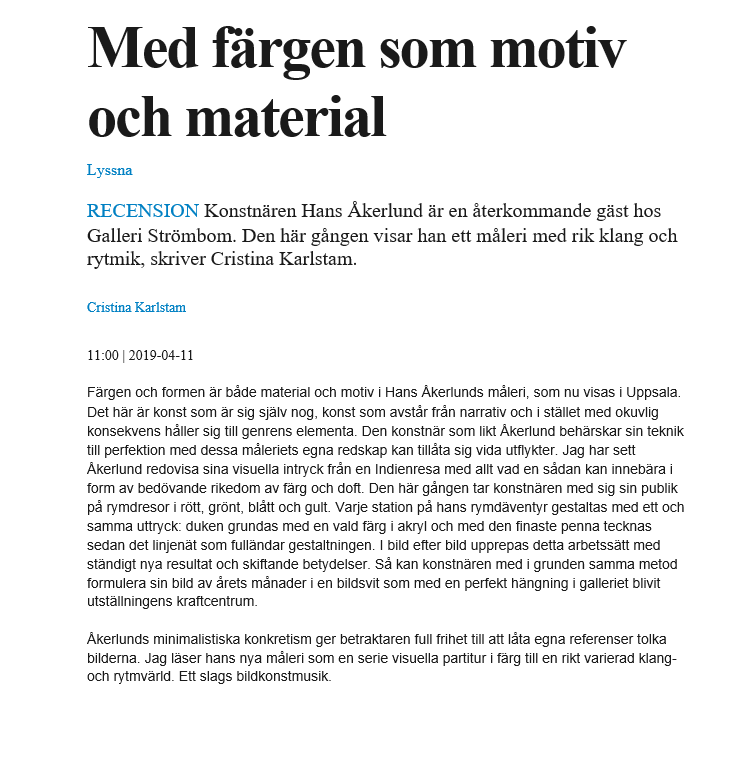 Med färgen som motiv och material

Lyssna

RECENSION Konstnären Hans Åkerlund är en återkommande gäst hos Galleri Strömbom. Den här gången visar han ett måleri med rik klang och rytmik, skriver Cristina Karlstam.

Cristina Karlstam

11:00 | 2019-04-11

Färgen och formen är både material och motiv i Hans Åkerlunds måleri, som nu visas i Uppsala. Det här är konst som är sig själv nog, konst som avstår från narrativ och i stället med okuvlig konsekvens håller sig till genrens elementa. Den konstnär som likt Åkerlund behärskar sin teknik till perfektion med dessa måleriets egna redskap kan tillåta sig vida utflykter. Jag har sett Åkerlund redovisa sina visuella intryck från en Indienresa med allt vad en sådan kan innebära i form av bedövande rikedom av färg och doft. Den här gången tar konstnären med sig sin publik på rymdresor i rött, grönt, blått och gult. Varje station på hans rymdäventyr gestaltas med ett och samma uttryck: duken grundas med en vald färg i akryl och med den finaste penna tecknas sedan det linjenät som fulländar gestaltningen. I bild efter bild upprepas detta arbetssätt med ständigt nya resultat och skiftande betydelser. Så kan konstnären med i grunden samma metod formulera sin bild av årets månader i en bildsvit som med en perfekt hängning i galleriet blivit utställningens kraftcentrum.

Åkerlunds minimalistiska konkretism ger betraktaren full frihet till att låta egna referenser tolka bilderna. Jag läser hans nya måleri som en serie visuella partitur i färg till en rikt varierad klang- och rytmvärld. Ett slags bildkonstmusik.